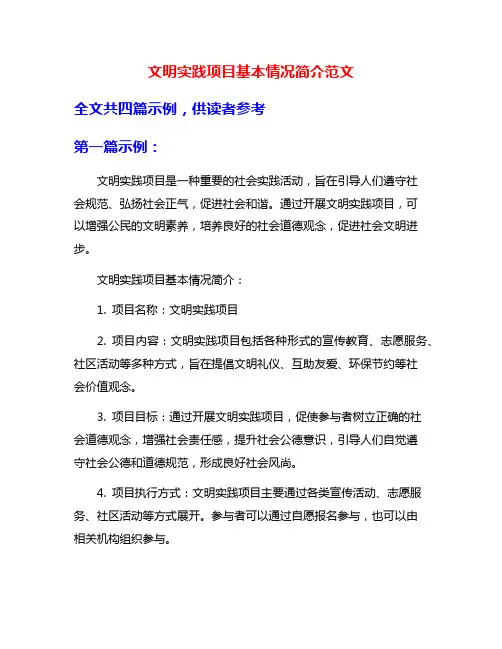 文明实践项目基本情况简介范文

全文共四篇示例，供读者参考

第一篇示例：

文明实践项目是一种重要的社会实践活动，旨在引导人们遵守社会规范、弘扬社会正气，促进社会和谐。通过开展文明实践项目，可以增强公民的文明素养，培养良好的社会道德观念，促进社会文明进步。

文明实践项目基本情况简介：

1. 项目名称：文明实践项目

2. 项目内容：文明实践项目包括各种形式的宣传教育、志愿服务、社区活动等多种方式，旨在提倡文明礼仪、互助友爱、环保节约等社会价值观念。

3. 项目目标：通过开展文明实践项目，促使参与者树立正确的社会道德观念，增强社会责任感，提升社会公德意识，引导人们自觉遵守社会公德和道德规范，形成良好社会风尚。

4. 项目执行方式：文明实践项目主要通过各类宣传活动、志愿服务、社区活动等方式展开。参与者可以通过自愿报名参与，也可以由相关机构组织参与。